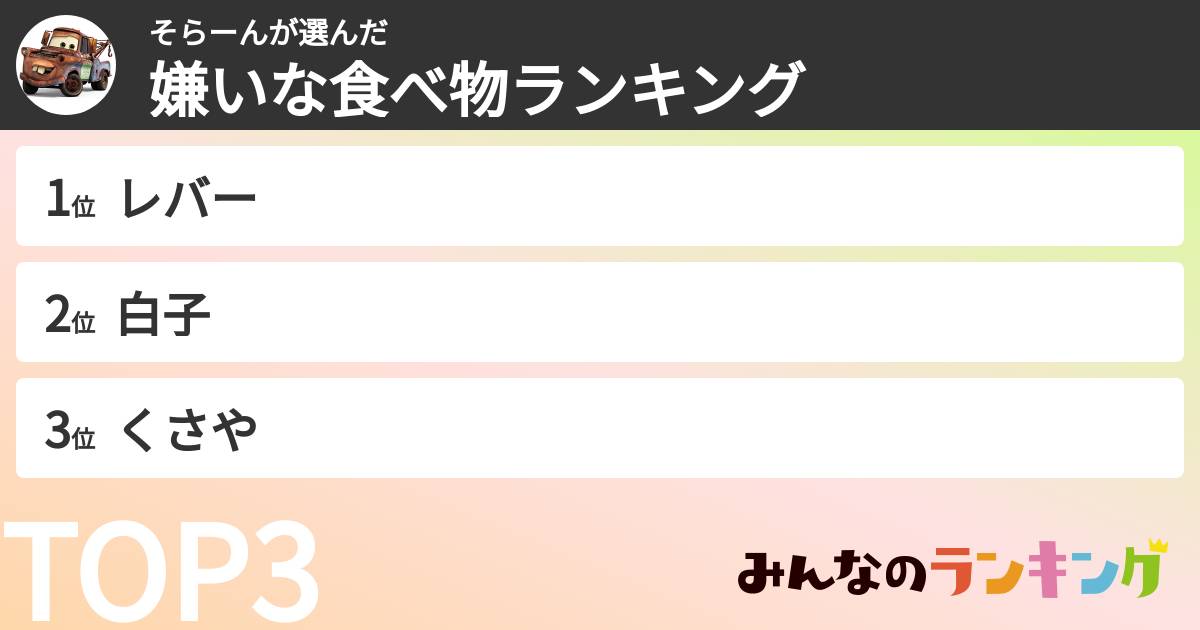 そらーんが選んだ
嫌いな食べ物ランキング

1位 レバー

2位 白子

3位 くさや

TOP3

みんなのランキング